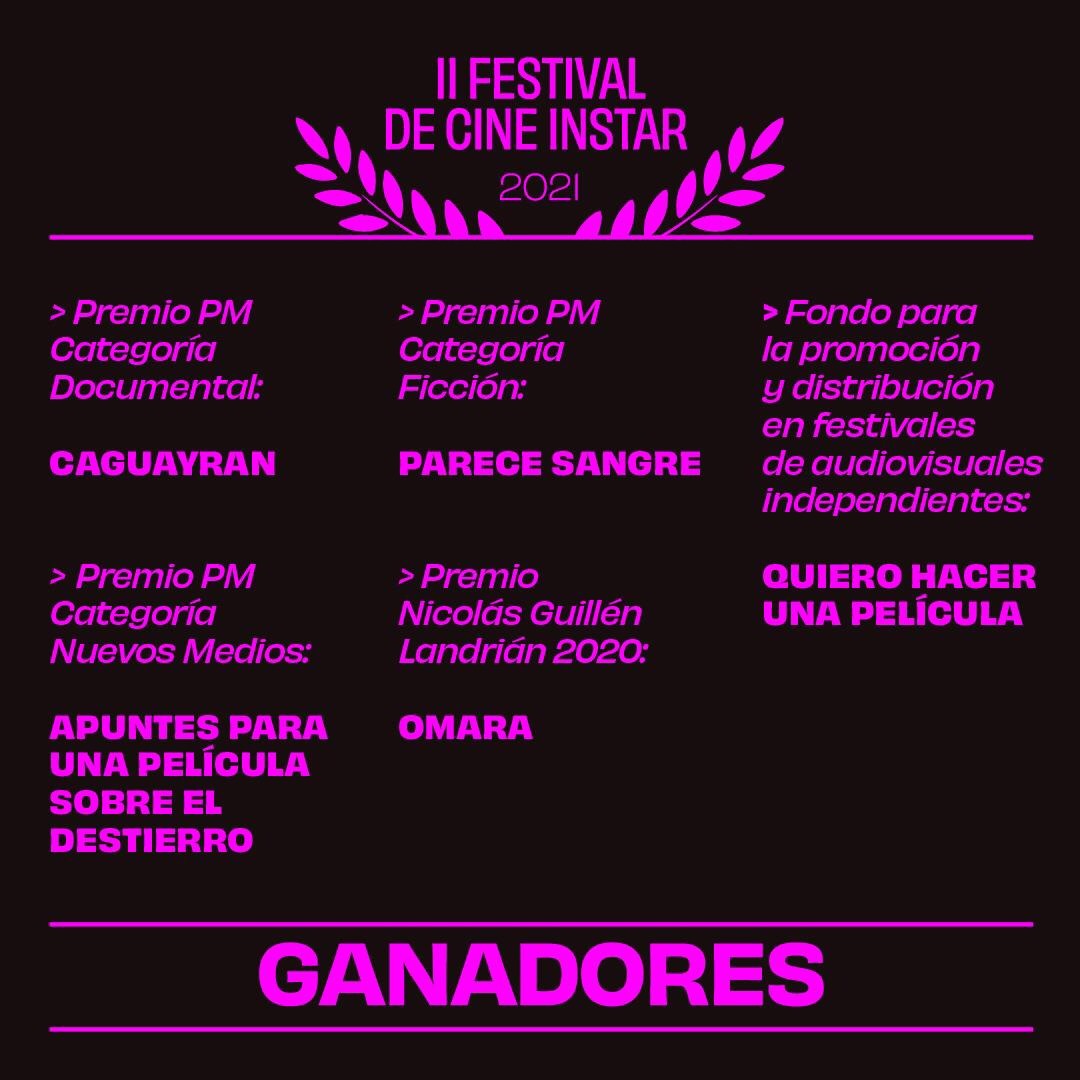 II FESTIVAL
DE CINE INSTAR
2021

> Premio PM Categoría Documental:

CAGUAYRAN

> Premio PM Categoría Nuevos Medios:

APUNTES PARA UNA PELÍCULA SOBRE EL DESTIERRO

> Premio PM Categoría Ficción:

PARECE SANGRE

> Premio Nicolás Guillén Landrián 2020:

OMARA

> Fondo para la promoción y distribución en festivales de audiovisuales independientes:

QUIERO HACER UNA PELÍCULA

GANADORES